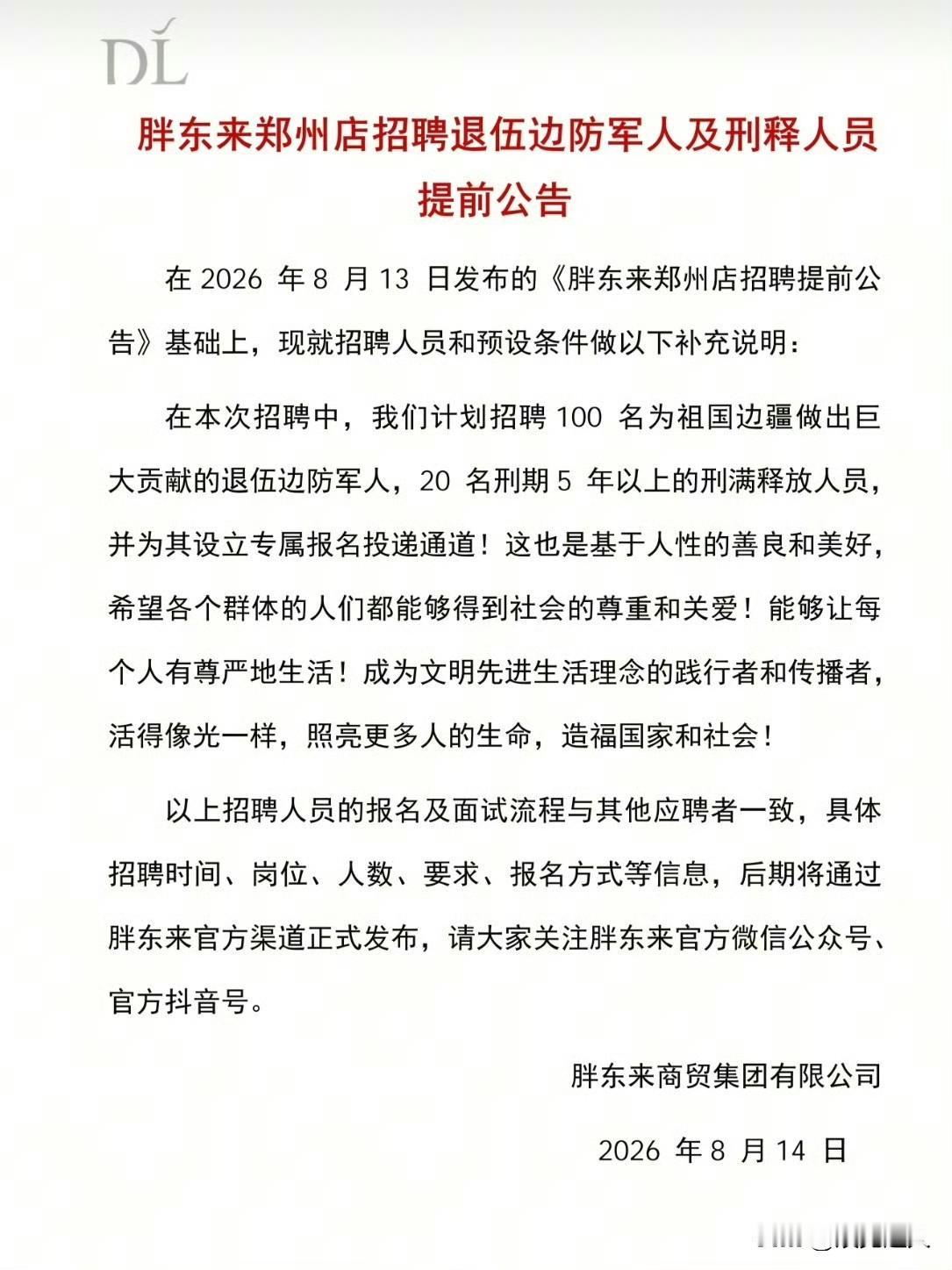 DL

胖东来郑州店招聘退伍边防军人及刑释人员提前公告

在 2026 年 8 月 13 日发布的《胖东来郑州店招聘提前公告》基础上，现就招聘人员和预设条件做以下补充说明：

在本次招聘中，我们计划招聘 100 名为祖国边疆做出巨大贡献的退伍边防军人，20 名刑期 5 年以上的刑满释放人员，并为其设立专属报名投递通道！这也是基于人性的善良和美好，希望各个群体的人们都能够得到社会的尊重和关爱！能够让每个人有尊严地生活！成为文明先进生活理念的践行者和传播者，活得像光一样，照亮更多人的生命，造福国家和社会！

以上招聘人员的报名及面试流程与其他应聘者一致，具体招聘时间、岗位、人数、要求、报名方式等信息，后期将通过胖东来官方渠道正式发布，请大家关注胖东来官方微信公众号、官方抖音号。

胖东来商贸集团有限公司

2026 年 8 月 14 日